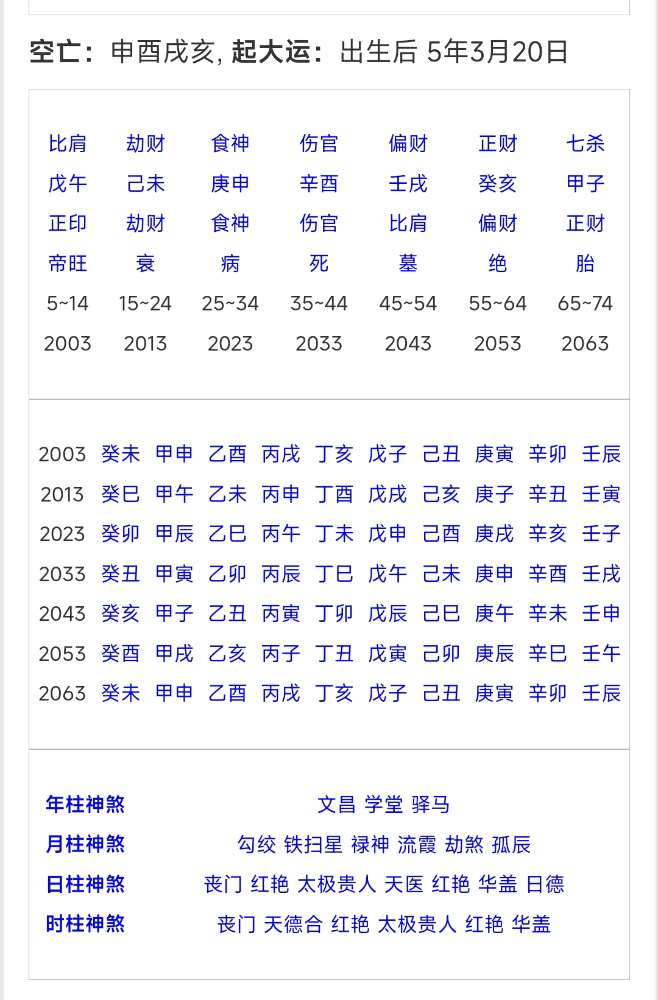 空亡：申酉戌亥, 起大运：出生后 5年3月20日

| 比肩 | 劫财 | 食神 | 伤官 | 偏财 | 正财 | 七杀 |
|---|---|---|---|---|---|---|
| 戊午 | 己未 | 庚申 | 辛酉 | 壬戌 | 癸亥 | 甲子 |
| 正印 | 劫财 | 食神 | 伤官 | 比肩 | 偏财 | 正财 |
| 帝旺 | 衰 | 病 | 死 | 墓 | 绝 | 胎 |
| 5~14 | 15~24 | 25~34 | 35~44 | 45~54 | 55~64 | 65~74 |
| 2003 | 2013 | 2023 | 2033 | 2043 | 2053 | 2063 |

| 2003 | 癸未 | 甲申 | 乙酉 | 丙戌 | 丁亥 | 戊子 | 己丑 | 庚寅 | 辛卯 | 壬辰 |
|---|---|---|---|---|---|---|---|---|---|---|
| 2013 | 癸巳 | 甲午 | 乙未 | 丙申 | 丁酉 | 戊戌 | 己亥 | 庚子 | 辛丑 | 壬寅 |
| 2023 | 癸卯 | 甲辰 | 乙巳 | 丙午 | 丁未 | 戊申 | 己酉 | 庚戌 | 辛亥 | 壬子 |
| 2033 | 癸丑 | 甲寅 | 乙卯 | 丙辰 | 丁巳 | 戊午 | 己未 | 庚申 | 辛酉 | 壬戌 |
| 2043 | 癸亥 | 甲子 | 乙丑 | 丙寅 | 丁卯 | 戊辰 | 己巳 | 庚午 | 辛未 | 壬申 |
| 2053 | 癸酉 | 甲戌 | 乙亥 | 丙子 | 丁丑 | 戊寅 | 己卯 | 庚辰 | 辛巳 | 壬午 |
| 2063 | 癸未 | 甲申 | 乙酉 | 丙戌 | 丁亥 | 戊子 | 己丑 | 庚寅 | 辛卯 | 壬辰 |

| 年柱神煞 | 文昌 学堂 驿马 |
|---|---|
| 月柱神煞 | 勾绞 铁扫星 禄神 流霞 劫煞 孤辰 |
| 日柱神煞 | 丧门 红艳 太极贵人 天医 红艳 华盖 日德 |
| 时柱神煞 | 丧门 天德合 红艳 太极贵人 红艳 华盖 |